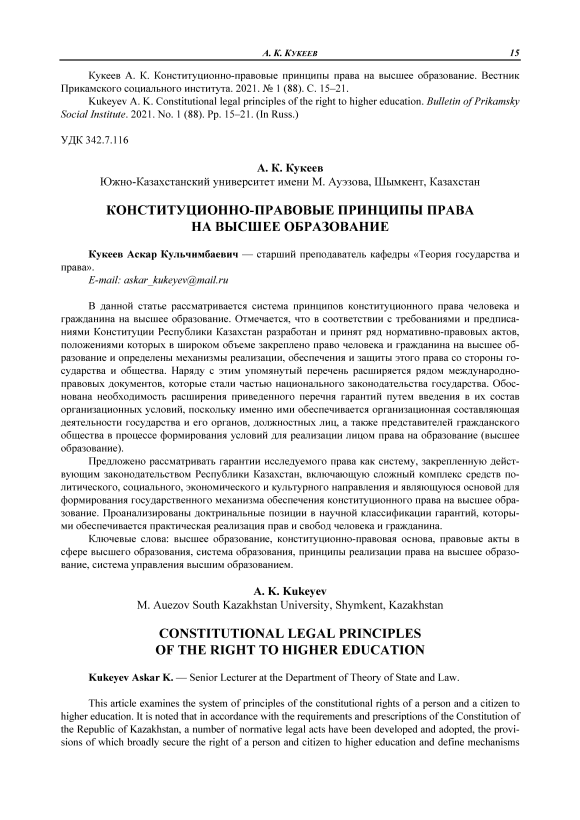 А. К. Кукеев 15

Кукеев А. К. Конституционно-правовые принципы права на высшее образование. Вестник Прикамского социального института. 2021. № 1 (88). С. 15–21.

Kukeyev A. K. Constitutional legal principles of the right to higher education. Bulletin of Prikamsky Social Institute. 2021. No. 1 (88). Pp. 15–21. (In Russ.)

УДК 342.7.116

А. К. Кукеев
Южно-Казахстанский университет имени М. Ауэзова, Шымкент, Казахстан

КОНСТИТУЦИОННО-ПРАВОВЫЕ ПРИНЦИПЫ ПРАВА НА ВЫСШЕЕ ОБРАЗОВАНИЕ

Кукеев Аскар Кульчимбаевич — старший преподаватель кафедры «Теория государства и права».
E-mail: askar_kukeyev@mail.ru

В данной статье рассматривается система принципов конституционного права человека и гражданина на высшее образование. Отмечается, что в соответствии с требованиями и предписаниями Конституции Республики Казахстан разработан и принят ряд нормативно-правовых актов, положениями которых в широком объеме закреплено право человека и гражданина на высшее образование и определены механизмы реализации, обеспечения и защиты этого права со стороны государства и общества. Наряду с этим упомянутый перечень расширяется рядом международно-правовых документов, которые стали частью национального законодательства государства. Обоснована необходимость расширения приведенного перечня гарантий путем введения в их состав организационных условий, поскольку именно ими обеспечивается организационная составляющая деятельности государства и его органов, должностных лиц, а также представителей гражданского общества в процессе формирования условий для реализации лицом права на образование (высшее образование).

Предложено рассматривать гарантии исследуемого права как систему, закрепленную действующим законодательством Республики Казахстан, включающую сложный комплекс средств политического, социального, экономического и культурного направления и являющуюся основой для формирования государственного механизма обеспечения конституционного права на высшее образование. Проанализированы доктринальные позиции в научной классификации гарантий, которыми обеспечивается практическая реализация прав и свобод человека и гражданина.

Ключевые слова: высшее образование, конституционно-правовая основа, правовые акты в сфере высшего образования, система образования, принципы реализации права на высшее образование, система управления высшим образованием.

A. K. Kukeyev
M. Auezov South Kazakhstan University, Shymkent, Kazakhstan

CONSTITUTIONAL LEGAL PRINCIPLES OF THE RIGHT TO HIGHER EDUCATION

Kukeyev Askar K. — Senior Lecturer at the Department of Theory of State and Law.

This article examines the system of principles of the constitutional rights of a person and a citizen to higher education. It is noted that in accordance with the requirements and prescriptions of the Constitution of the Republic of Kazakhstan, a number of normative legal acts have been developed and adopted, the provisions of which broadly secure the right of a person and citizen to higher education and define mechanisms